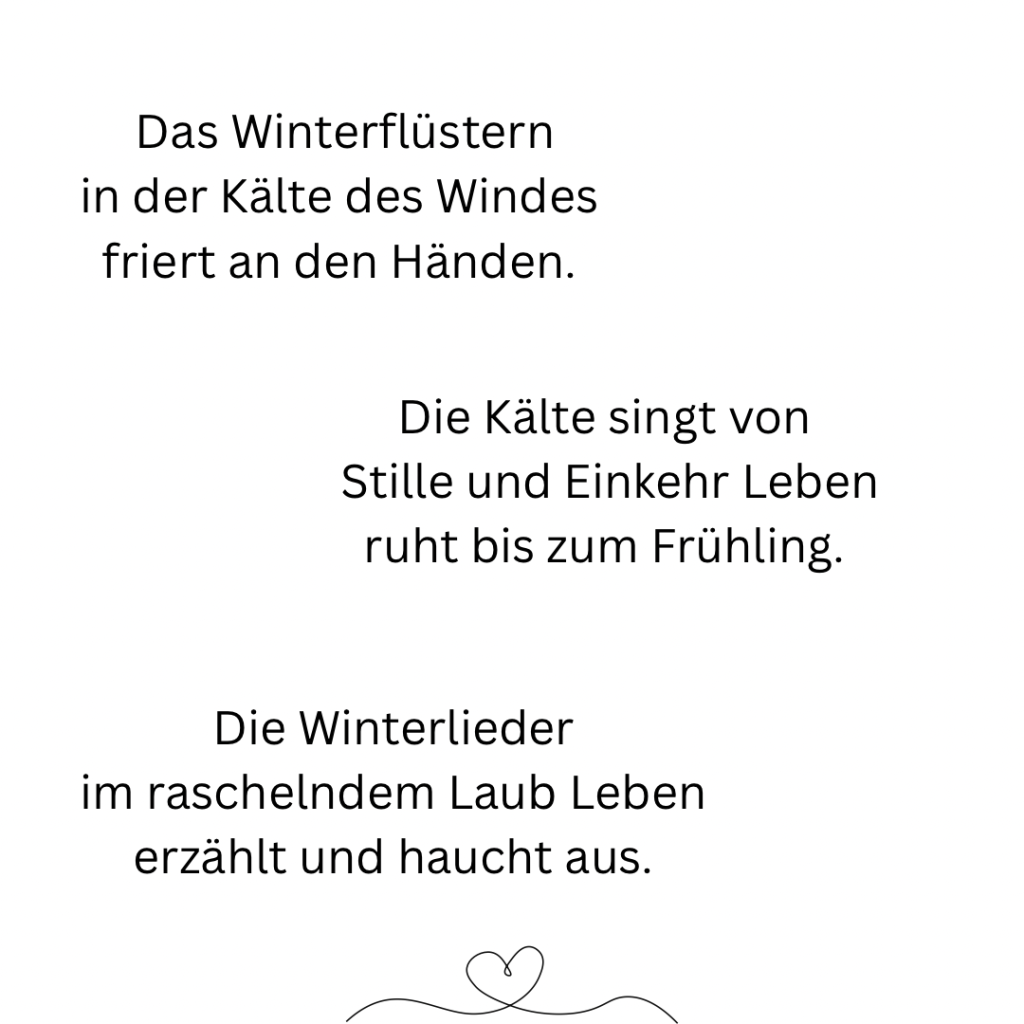 Das Winterflüstern
in der Kälte des Windes
friert an den Händen.

Die Kälte singt von
Stille und Einkehr Leben
ruht bis zum Frühling.

Die Winterlieder
im raschelndem Laub Leben
erzählt und haucht aus.